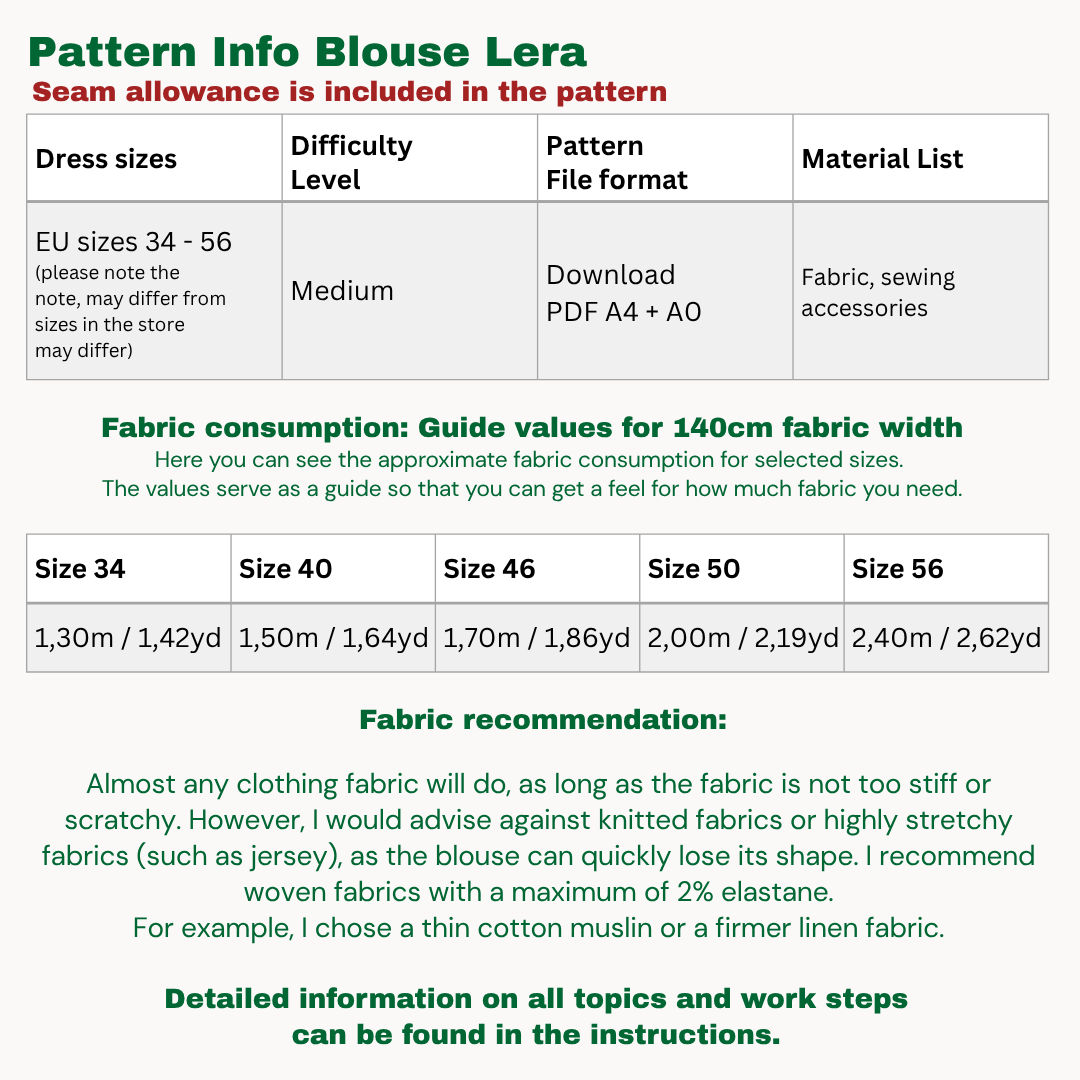 Pattern Info Blouse Lera
Seam allowance is included in the pattern

| Dress sizes | Difficulty Level | Pattern File format | Material List |
|---|---|---|---|
| EU sizes 34 - 56 (please note the note, may differ from sizes in the store may differ) | Medium | Download PDF A4 + A0 | Fabric, sewing accessories |

Fabric consumption: Guide values for 140cm fabric width
Here you can see the approximate fabric consumption for selected sizes.
The values serve as a guide so that you can get a feel for how much fabric you need.

| Size 34 | Size 40 | Size 46 | Size 50 | Size 56 |
|---|---|---|---|---|
| 1,30m / 1,42yd | 1,50m / 1,64yd | 1,70m / 1,86yd | 2,00m / 2,19yd | 2,40m / 2,62yd |

Fabric recommendation:

Almost any clothing fabric will do, as long as the fabric is not too stiff or scratchy. However, I would advise against knitted fabrics or highly stretchy fabrics (such as jersey), as the blouse can quickly lose its shape. I recommend woven fabrics with a maximum of 2% elastane.
For example, I chose a thin cotton muslin or a firmer linen fabric.

Detailed information on all topics and work steps can be found in the instructions.